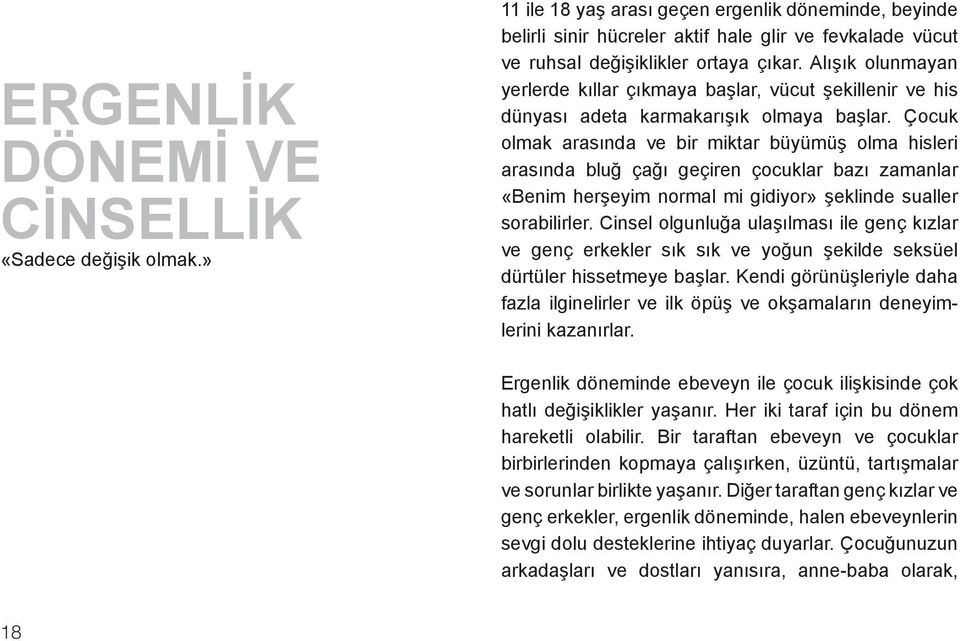 ERGENLİK DÖNEMİ VE CİNSELLİK
«Sadece değişik olmak.»

11 ile 18 yaş arası geçen ergenlik döneminde, beyinde belirli sinir hücreler aktif hale glir ve fevkalade vücut ve ruhsal değişiklikler ortaya çıkar. Alışık olunmayan yerlerde kıllar çıkmaya başlar, vücut şekillenir ve his dünyası adeta karmakarışık olmaya başlar. Çocuk olmak arasında ve bir miktar büyümüş olma hisleri arasında bluğ çağı geçiren çocuklar bazı zamanlar «Benim herşeyim normal mi gidiyor» şeklinde sualler sorabilirler. Cinsel olgunluğa ulaşılması ile genç kızlar ve genç erkekler sık sık ve yoğun şekilde seksüel dürtüler hissetmeye başlar. Kendi görünüşleriyle daha fazla ilginelirler ve ilk öpüş ve okşamaların deneyimlerini kazanırlar.

Ergenlik döneminde ebeveyn ile çocuk ilişkisinde çok hatlı değişiklikler yaşanır. Her iki taraf için bu dönem hareketli olabilir. Bir taraftan ebeveyn ve çocuklar birbirlerinden kopmaya çalışırken, üzüntü, tartışmalar ve sorunlar birlikte yaşanır. Diğer taraftan genç kızlar ve genç erkekler, ergenlik döneminde, halen ebeveynlerin sevgi dolu desteklerine ihtiyaç duyarlar. Çocuğunuzun arkadaşları ve dostları yanısıra, anne-baba olarak,

18